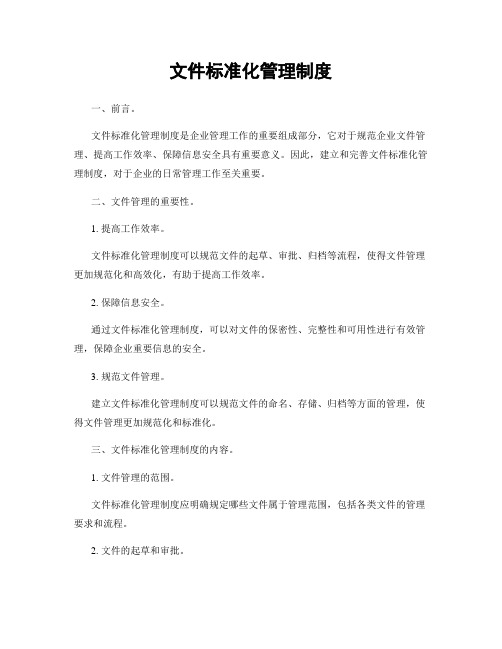 文件标准化管理制度

一、前言。

文件标准化管理制度是企业管理工作的重要组成部分，它对于规范企业文件管理、提高工作效率、保障信息安全具有重要意义。因此，建立和完善文件标准化管理制度，对于企业的日常管理工作至关重要。

二、文件管理的重要性。

1. 提高工作效率。

文件标准化管理制度可以规范文件的起草、审批、归档等流程，使得文件管理更加规范化和高效化，有助于提高工作效率。

2. 保障信息安全。

通过文件标准化管理制度，可以对文件的保密性、完整性和可用性进行有效管理，保障企业重要信息的安全。

3. 规范文件管理。

建立文件标准化管理制度可以规范文件的命名、存储、归档等方面的管理，使得文件管理更加规范化和标准化。

三、文件标准化管理制度的内容。

1. 文件管理的范围。

文件标准化管理制度应明确规定哪些文件属于管理范围，包括各类文件的管理要求和流程。

2. 文件的起草和审批。